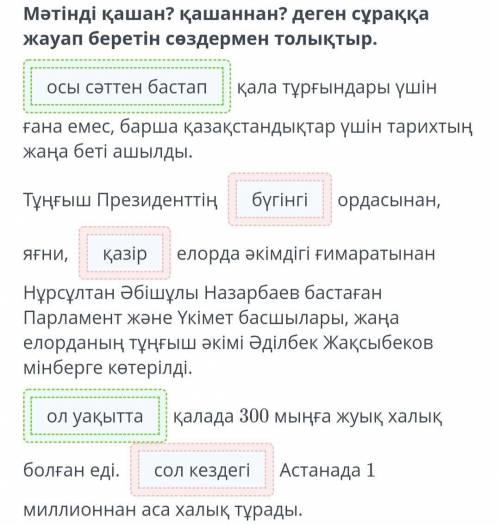 Мәтінді қашан? қашаннан? деген сұраққа жауап беретін сөздермен толықтыр.

осы сәттен бастап қала тұрғындары үшін ғана емес, барша қазақстандықтар үшін тарихтың жаңа беті ашылды.

Тұңғыш Президенттің бүгінгі ордасынан, яғни, қазір елорда әкімдігі ғимаратынан Нұрсұлтан Әбішұлы Назарбаев бастаған Парламент және Үкімет басшылары, жаңа елорданың тұңғыш әкімі Әділбек Жақсыбеков мінберге көтерілді.

ол уақытта қалада 300 мыңға жуық халық болған еді. сол кездегі Астанада 1 миллионнан аса халық тұрады.